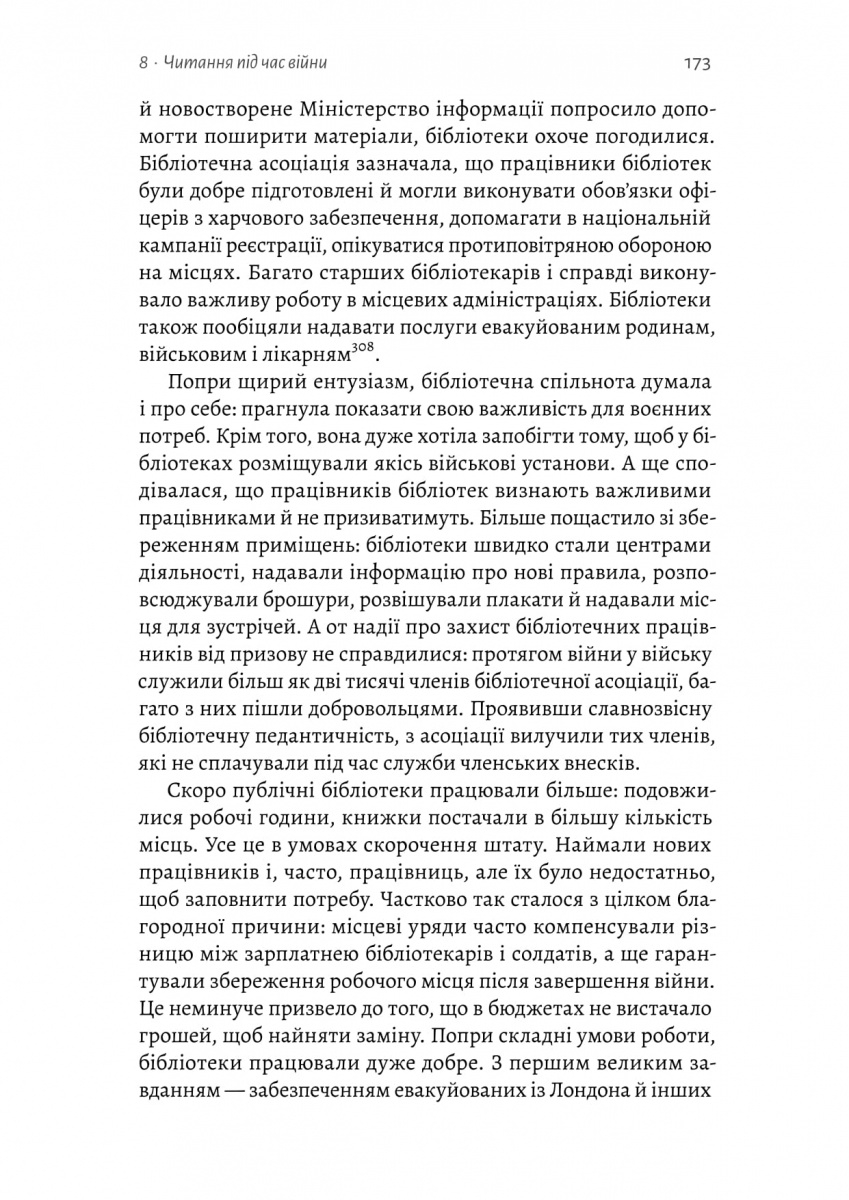 8 · Читання під час війни 173

й новостворене Міністерство інформації попросило допомогти поширити матеріали, бібліотеки охоче погодилися. Бібліотечна асоціація зазначала, що працівники бібліотек були добре підготовлені й могли виконувати обов'язки офіцерів з харчового забезпечення, допомагати в національній кампанії реєстрації, опікуватися протиповітряною обороною на місцях. Багато старших бібліотекарів і справді виконувало важливу роботу в місцевих адміністраціях. Бібліотеки також пообіцяли надавати послуги евакуйованим родинам, військовим і лікарням$^{308}$.

Попри щирий ентузіазм, бібліотечна спільнота думала і про себе: прагнула показати свою важливість для воєнних потреб. Крім того, вона дуже хотіла запобігти тому, щоб у бібліотеках розміщували якісь військові установи. А ще сподівалася, що працівників бібліотек визнають важливими працівниками й не призиватимуть. Більше пощастило зі збереженням приміщень: бібліотеки швидко стали центрами діяльності, надавали інформацію про нові правила, розповсюджували брошури, розвішували плакати й надавали місця для зустрічей. А от надії про захист бібліотечних працівників від призову не справдилися: протягом війни у війську служили більш як дві тисячі членів бібліотечної асоціації, багато з них пішли добровольцями. Проявивши славнозвісну бібліотечну педантичність, з асоціації вилучили тих членів, які не сплачували під час служби членських внесків.

Скоро публічні бібліотеки працювали більше: подовжилися робочі години, книжки постачали в більшу кількість місць. Усе це в умовах скорочення штату. Наймали нових працівників і, часто, працівниць, але їх було недостатньо, щоб заповнити потребу. Частково так сталося з цілком благородної причини: місцеві уряди часто компенсували різницю між зарплатнею бібліотекарів і солдатів, а ще гарантували збереження робочого місця після завершення війни. Це неминуче призвело до того, що в бюджетах не вистачало грошей, щоб найняти заміну. Попри складні умови роботи, бібліотеки працювали дуже добре. З першим великим завданням — забезпеченням евакуйованих із Лондона й інших